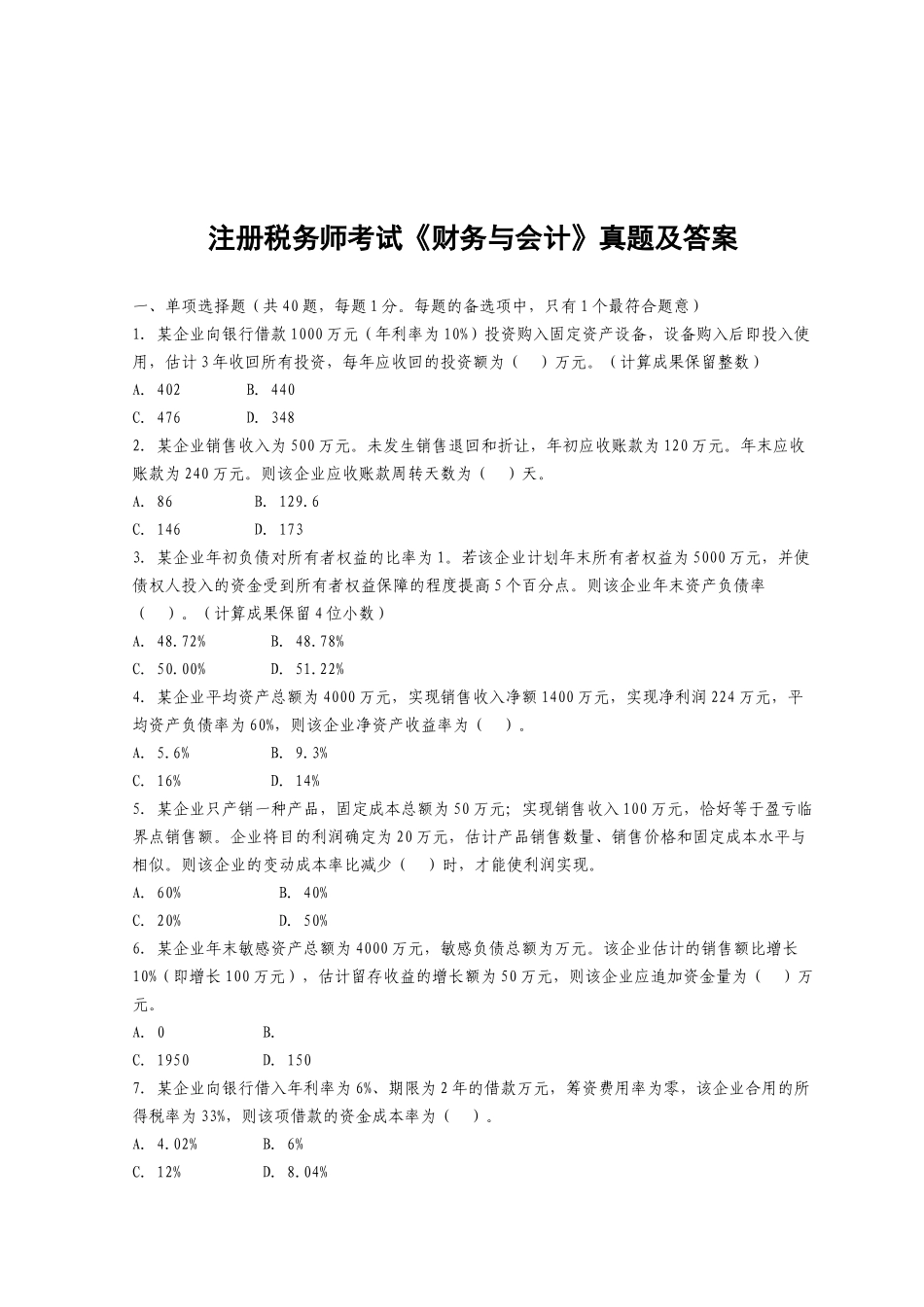 注册税务师考试《财务与会计》真题及答案

一、单项选择题（共40题，每题1分。每题的备选项中，只有1个最符合题意）

1. 某企业向银行借款1000万元（年利率为10%）投资购入固定资产设备，设备购入后即投入使用，估计3年收回所有投资，每年应收回的投资额为（　）万元。（计算成果保留整数）

A. 402　　B. 440

C. 476　　D. 348

2. 某企业销售收入为500万元。未发生销售退回和折让，年初应收账款为120万元。年末应收账款为240万元。则该企业应收账款周转天数为（　）天。

A. 86　　B. 129.6

C. 146　　D. 173

3. 某企业年初负债对所有者权益的比率为1。若该企业计划年末所有者权益为5000万元，并使债权人投入的资金受到所有者权益保障的程度提高5个百分点。则该企业年末资产负债率（　）。（计算成果保留4位小数）

A. 48.72%　　B. 48.78%

C. 50.00%　　D. 51.22%

4. 某企业平均资产总额为4000万元，实现销售收入净额1400万元，实现净利润224万元，平均资产负债率为60%，则该企业净资产收益率为（　）。

A. 5.6%　　B. 9.3%

C. 16%　　D. 14%

5. 某企业只产销一种产品，固定成本总额为50万元；实现销售收入100万元，恰好等于盈亏临界点销售额。企业将目的利润确定为20万元，估计产品销售数量、销售价格和固定成本水平与相似。则该企业的变动成本率比减少（　）时，才能使利润实现。

A. 60%　　B. 40%

C. 20%　　D. 50%

6. 某企业年末敏感资产总额为4000万元，敏感负债总额为万元。该企业估计的销售额比增长10%（即增长100万元），估计留存收益的增长额为50万元，则该企业应追加资金量为（　）万元。

A. 0　　B.

C. 1950　　D. 150

7. 某企业向银行借入年利率为6%、期限为2年的借款万元，筹资费用率为零，该企业合用的所得税率为33%，则该项借款的资金成本率为（　）。

A. 4.02%　　B. 6%

C. 12%　　D. 8.04%